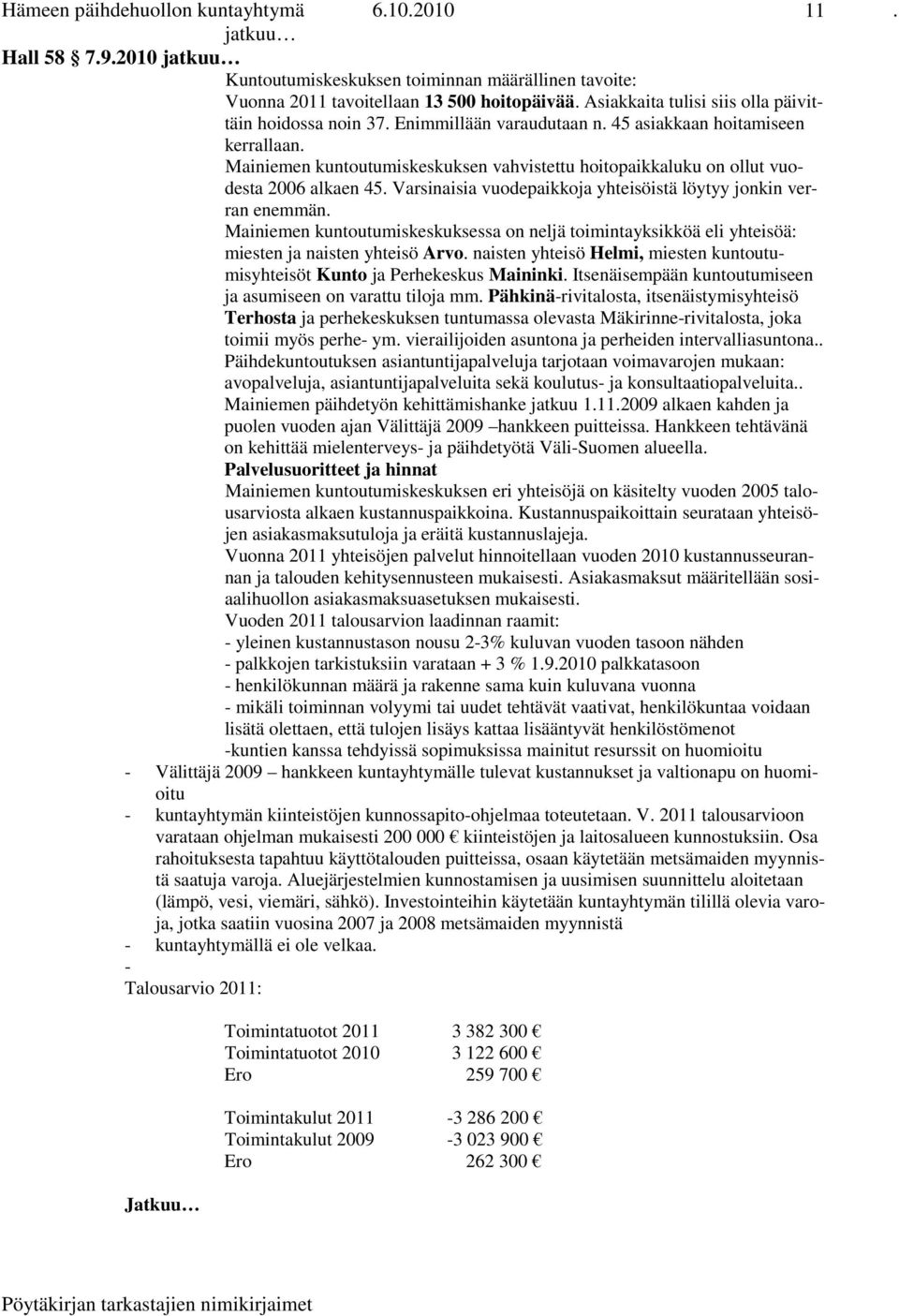 Hämeen päihdehuollon kuntayhtymä 6.10.2010 11 .
jatkuu…
Hall 58 7.9.2010 jatkuu…

Kuntoutumiskeskuksen toiminnan määrällinen tavoite:
Vuonna 2011 tavoitellaan 13 500 hoitopäivää. Asiakkaita tulisi siis olla päivittäin hoidossa noin 37. Enimmillään varaudutaan n. 45 asiakkaan hoitamiseen kerrallaan.
Mainiemen kuntoutumiskeskuksen vahvistettu hoitopaikkaluku on ollut vuodesta 2006 alkaen 45. Varsinaisia vuodepaikkoja yhteisöistä löytyy jonkin verran enemmän.
Mainiemen kuntoutumiskeskuksessa on neljä toimintayksikköä eli yhteisöä: miesten ja naisten yhteisö Arvo. naisten yhteisö Helmi, miesten kuntoutumisyhteisöt Kunto ja Perhekeskus Maininki. Itsenäisempään kuntoutumiseen ja asumiseen on varattu tiloja mm. Pähkinä-rivitalosta, itsenäistymisyhteisö Terhosta ja perhekeskuksen tuntumassa olevasta Mäkirinne-rivitalosta, joka toimii myös perhe- ym. vierailijoiden asuntona ja perheiden intervalliasuntona..
Päihdekuntoutuksen asiantuntijapalveluja tarjotaan voimavarojen mukaan: avopalveluja, asiantuntijapalveluita sekä koulutus- ja konsultaatiopalveluita..
Mainiemen päihdetyön kehittämishanke jatkuu 1.11.2009 alkaen kahden ja puolen vuoden ajan Välittäjä 2009 –hankkeen puitteissa. Hankkeen tehtävänä on kehittää mielenterveys- ja päihdetyötä Väli-Suomen alueella.
Palvelusuoritteet ja hinnat
Mainiemen kuntoutumiskeskuksen eri yhteisöjä on käsitelty vuoden 2005 talousarviosta alkaen kustannuspaikkoina. Kustannuspaikoittain seurataan yhteisöjen asiakasmaksutuloja ja eräitä kustannuslajeja.
Vuonna 2011 yhteisöjen palvelut hinnoitellaan vuoden 2010 kustannusseurannan ja talouden kehitysennusteen mukaisesti. Asiakasmaksut määritellään sosiaalihuollon asiakasmaksuasetuksen mukaisesti.
Vuoden 2011 talousarvion laadinnan raamit:
- yleinen kustannustason nousu 2-3% kuluvan vuoden tasoon nähden
- palkkojen tarkistuksiin varataan + 3 % 1.9.2010 palkkatasoon
- henkilökunnan määrä ja rakenne sama kuin kuluvana vuonna
- mikäli toiminnan volyymi tai uudet tehtävät vaativat, henkilökuntaa voidaan lisätä olettaen, että tulojen lisäys kattaa lisääntyvät henkilöstömenot
-kuntien kanssa tehdyissä sopimuksissa mainitut resurssit on huomioitu
- Välittäjä 2009 – hankkeen kuntayhtymälle tulevat kustannukset ja valtionapu on huomioitu
- kuntayhtymän kiinteistöjen kunnossapito-ohjelmaa toteutetaan. V. 2011 talousarvioon varataan ohjelman mukaisesti 200 000 € kiinteistöjen ja laitosalueen kunnostuksiin. Osa rahoituksesta tapahtuu käyttötalouden puitteissa, osaan käytetään metsämaiden myynnistä saatuja varoja. Aluejärjestelmien kunnostamisen ja uusimisen suunnittelu aloitetaan (lämpö, vesi, viemäri, sähkö). Investointeihin käytetään kuntayhtymän tilillä olevia varoja, jotka saatiin vuosina 2007 ja 2008 metsämaiden myynnistä
- kuntayhtymällä ei ole velkaa.
-
Talousarvio 2011:

Toimintatuotot 2011 3 382 300 €
Toimintatuotot 2010 3 122 600 €
Ero 259 700 €

Toimintakulut 2011 -3 286 200 €
Toimintakulut 2009 -3 023 900 €
Ero 262 300 €

Jatkuu…

Pöytäkirjan tarkastajien nimikirjaimet